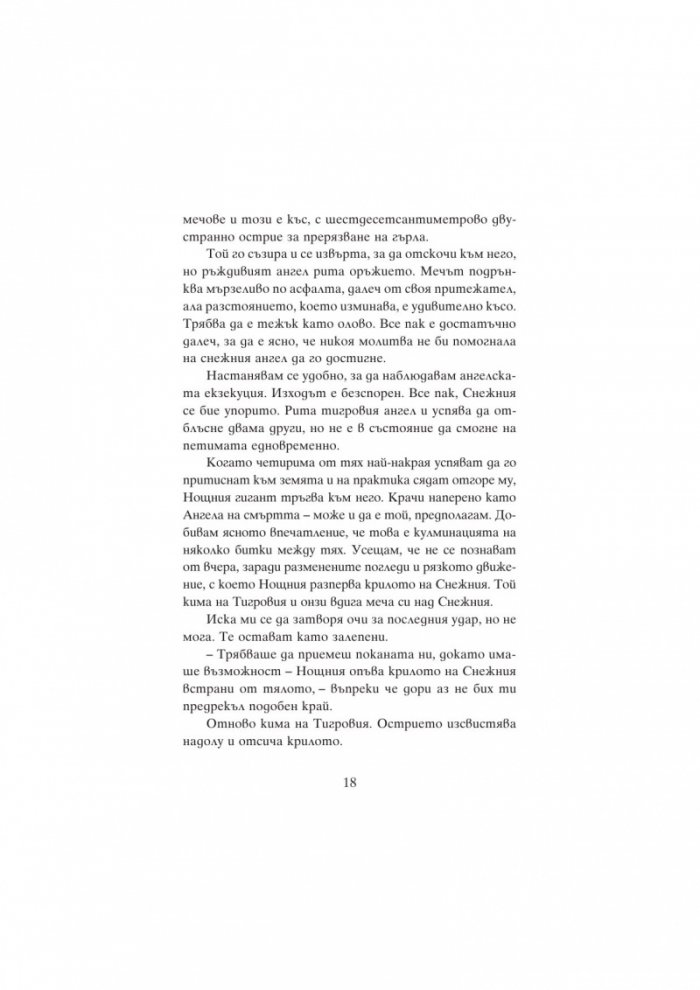 мечове и този е къс, с шестдесетсантиметрово двустранно острие за прерязване на гърла.

Той го съзира и се извърта, за да отскочи към него, но ръждивият ангел рита оръжието. Мечът подрънква мързеливо по асфалта, далеч от своя притежател, ала разстоянието, което изминава, е удивително късо. Трябва да е тежък като олово. Все пак е достатъчно далеч, за да е ясно, че никоя молитва не би помогнала на снежния ангел да го достигне.

Настанявам се удобно, за да наблюдавам ангелската екзекуция. Изходът е безспорен. Все пак, Снежния се бие упорито. Рита тигровия ангел и успява да отблъсне двама други, но не е в състояние да смогне на петимата едновременно.

Когато четирима от тях най-накрая успяват да го притиснат към земята и на практика сядат отгоре му, Нощния гигант тръгва към него. Крачи наперено като Ангела на смъртта – може и да е той, предполагам. Добивам ясното впечатление, че това е кулминацията на няколко битки между тях. Усещам, че не се познават от вчера, заради разменените погледи и рязкото движение, с което Нощния разперва крилото на Снежния. Той кима на Тигровия и онзи вдига меча си над Снежния.

Иска ми се да затворя очи за последния удар, но не мога. Те остават като залепени.

– Трябваше да приемеш поканата ни, докато имаше възможност – Нощния опъва крилото на Снежния встрани от тялото, – въпреки че дори аз не бих ти предрекъл подобен край.

Отново кима на Тигровия. Острието изсвистява надолу и отсича крилото.

18